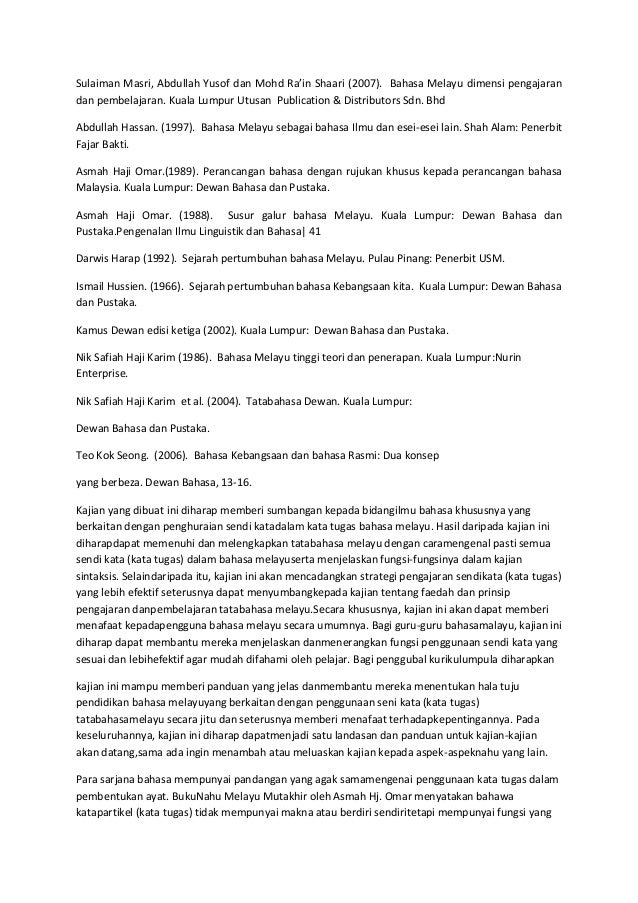 Sulaiman Masri, Abdullah Yusof dan Mohd Ra'in Shaari (2007). Bahasa Melayu dimensi pengajaran dan pembelajaran. Kuala Lumpur Utusan Publication & Distributors Sdn. Bhd

Abdullah Hassan. (1997). Bahasa Melayu sebagai bahasa Ilmu dan esei-esei lain. Shah Alam: Penerbit Fajar Bakti.

Asmah Haji Omar.(1989). Perancangan bahasa dengan rujukan khusus kepada perancangan bahasa Malaysia. Kuala Lumpur: Dewan Bahasa dan Pustaka.

Asmah Haji Omar. (1988). Susur galur bahasa Melayu. Kuala Lumpur: Dewan Bahasa dan Pustaka.Pengenalan Ilmu Linguistik dan Bahasa| 41

Darwis Harap (1992). Sejarah pertumbuhan bahasa Melayu. Pulau Pinang: Penerbit USM.

Ismail Hussien. (1966). Sejarah pertumbuhan bahasa Kebangsaan kita. Kuala Lumpur: Dewan Bahasa dan Pustaka.

Kamus Dewan edisi ketiga (2002). Kuala Lumpur: Dewan Bahasa dan Pustaka.

Nik Safiah Haji Karim (1986). Bahasa Melayu tinggi teori dan penerapan. Kuala Lumpur:Nurin Enterprise.

Nik Safiah Haji Karim et al. (2004). Tatabahasa Dewan. Kuala Lumpur:

Dewan Bahasa dan Pustaka.

Teo Kok Seong. (2006). Bahasa Kebangsaan dan bahasa Rasmi: Dua konsep

yang berbeza. Dewan Bahasa, 13-16.

Kajian yang dibuat ini diharap memberi sumbangan kepada bidangilmu bahasa khususnya yang berkaitan dengan penghuraian sendi katadalam kata tugas bahasa melayu. Hasil daripada kajian ini diharapdapat memenuhi dan melengkapkan tatabahasa melayu dengan caramengenal pasti semua sendi kata (kata tugas) dalam bahasa melayuserta menjelaskan fungsi-fungsinya dalam kajian sintaksis. Selaindaripada itu, kajian ini akan mencadangkan strategi pengajaran sendikata (kata tugas) yang lebih efektif seterusnya dapat menyumbangkepada kajian tentang faedah dan prinsip pengajaran danpembelajaran tatabahasa melayu.Secara khususnya, kajian ini akan dapat memberi menafaat kepadapengguna bahasa melayu secara umumnya. Bagi guru-guru bahasamalayu, kajian ini diharap dapat membantu mereka menjelaskan danmenerangkan fungsi penggunaan sendi kata yang sesuai dan lebihefektif agar mudah difahami oleh pelajar. Bagi penggubal kurikulumpula diharapkan

kajian ini mampu memberi panduan yang jelas danmembantu mereka menentukan hala tuju pendidikan bahasa melayuyang berkaitan dengan penggunaan seni kata (kata tugas) tatabahasamelayu secara jitu dan seterusnya memberi menafaat terhadapkepentingannya. Pada keseluruhannya, kajian ini diharap dapatmenjadi satu landasan dan panduan untuk kajian-kajian akan datang,sama ada ingin menambah atau meluaskan kajian kepada aspek-aspeknahu yang lain.

Para sarjana bahasa mempunyai pandangan yang agak samamengenai penggunaan kata tugas dalam pembentukan ayat. BukuNahu Melayu Mutakhir oleh Asmah Hj. Omar menyatakan bahawa katapartikel (kata tugas) tidak mempunyai makna atau berdiri sendiritetapi mempunyai fungsi yang